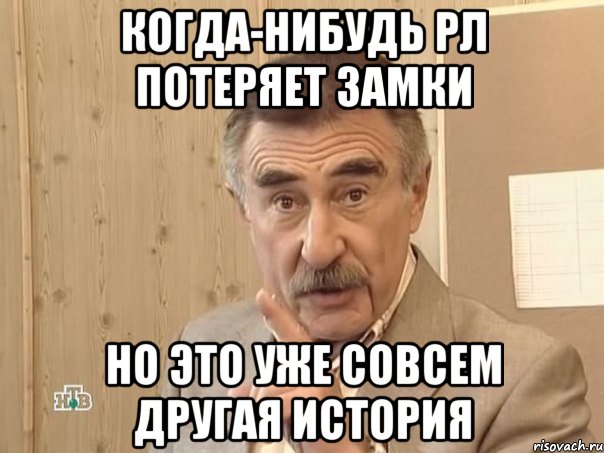 КОГДА-НИБУДЬ РЛ ПОТЕРЯЕТ ЗАМКИ

НО ЭТО УЖЕ СОВСЕМ ДРУГАЯ ИСТОРИЯ

НТВ

risovach.ru